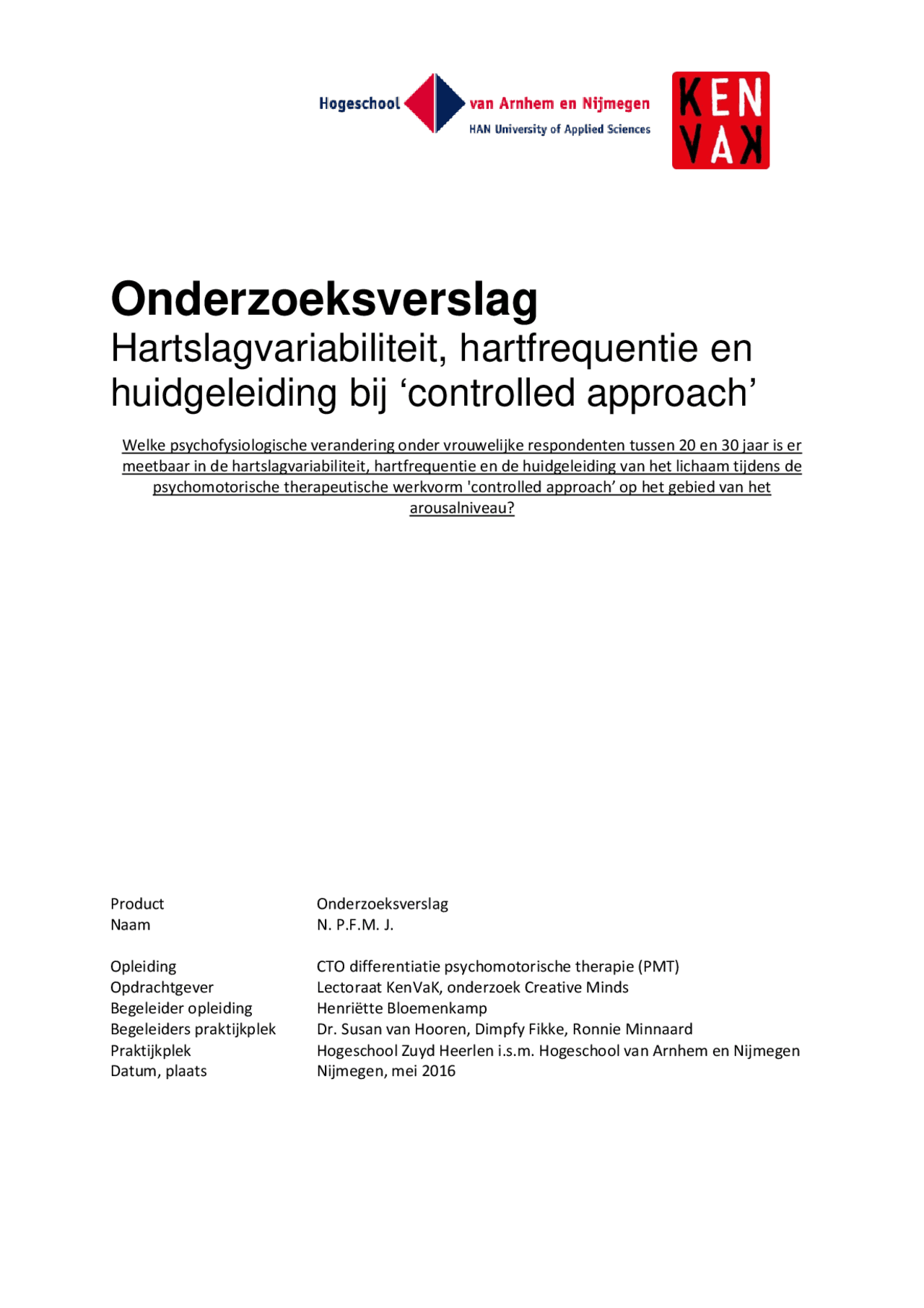 Hogeschool van Arnhem en Nijmegen
HAN University of Applied Sciences

KEN VAK

Onderzoeksverslag
Hartslagvariabiliteit, hartfrequentie en huidgeleiding bij 'controlled approach'

Welke psychofysiologische verandering onder vrouwelijke respondenten tussen 20 en 30 jaar is er meetbaar in de hartslagvariabiliteit, hartfrequentie en de huidgeleiding van het lichaam tijdens de psychomotorische therapeutische werkvorm 'controlled approach' op het gebied van het arousalniveau?

Product Onderzoeksverslag
Naam N. P.F.M. J.

Opleiding CTO differentiatie psychomotorische therapie (PMT)
Opdrachtgever Lectoraat KenVaK, onderzoek Creative Minds
Begeleider opleiding Henriëtte Bloemenkamp
Begeleiders praktijkplek Dr. Susan van Hooren, Dimpfy Fikke, Ronnie Minnaard
Praktijkplek Hogeschool Zuyd Heerlen i.s.m. Hogeschool van Arnhem en Nijmegen
Datum, plaats Nijmegen, mei 2016